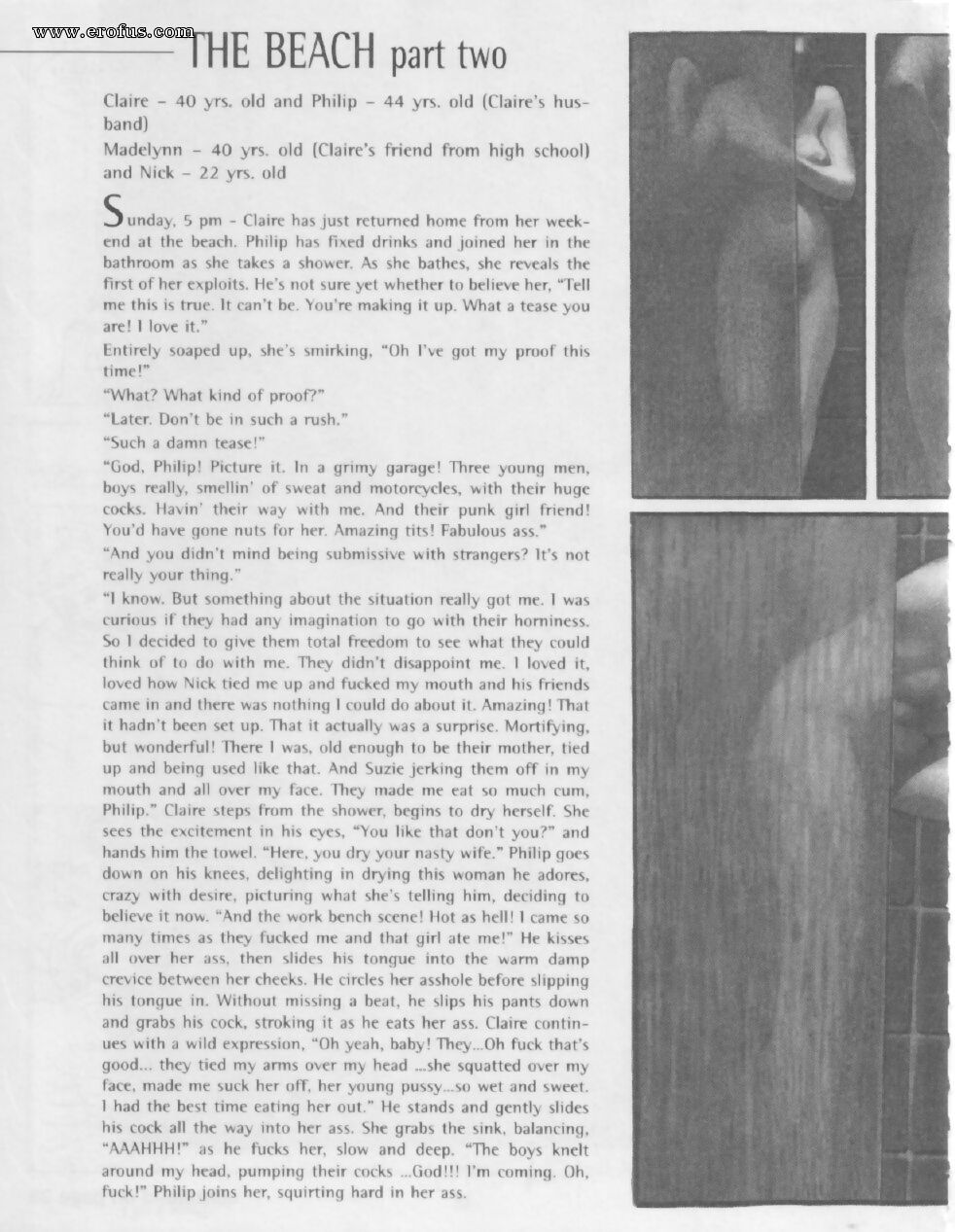 www.erofus.com

THE BEACH part two

Claire – 40 yrs. old and Philip – 44 yrs. old (Claire's husband)

Madelynn – 40 yrs. old (Claire's friend from high school) and Nick – 22 yrs. old

Sunday, 5 pm - Claire has just returned home from her weekend at the beach. Philip has fixed drinks and joined her in the bathroom as she takes a shower. As she bathes, she reveals the first of her exploits. He's not sure yet whether to believe her, "Tell me this is true. It can't be. You're making it up. What a tease you are! I love it."

Entirely soaped up, she's smirking, "Oh I've got my proof this time!"

"What? What kind of proof?"

"Later. Don't be in such a rush."

"Such a damn tease!"

"God, Philip! Picture it. In a grimy garage! Three young men, boys really, smellin' of sweat and motorcycles, with their huge cocks. Havin' their way with me. And their punk girl friend! You'd have gone nuts for her. Amazing tits! Fabulous ass."

"And you didn't mind being submissive with strangers? It's not really your thing."

"I know. But something about the situation really got me. I was curious if they had any imagination to go with their horniness. So I decided to give them total freedom to see what they could think of to do with me. They didn't disappoint me. I loved it, loved how Nick tied me up and fucked my mouth and his friends came in and there was nothing I could do about it. Amazing! That it hadn't been set up. That it actually was a surprise. Mortifying, but wonderful! There I was, old enough to be their mother, tied up and being used like that. And Suzie jerking them off in my mouth and all over my face. They made me eat so much cum, Philip." Claire steps from the shower, begins to dry herself. She sees the excitement in his eyes, "You like that don't you?" and hands him the towel. "Here, you dry your nasty wife." Philip goes down on his knees, delighting in drying this woman he adores, crazy with desire, picturing what she's telling him, deciding to believe it now. "And the work bench scene! Hot as hell! I came so many times as they fucked me and that girl ate me!" He kisses all over her ass, then slides his tongue into the warm damp crevice between her cheeks. He circles her asshole before slipping his tongue in. Without missing a beat, he slips his pants down and grabs his cock, stroking it as he eats her ass. Claire continues with a wild expression, "Oh yeah, baby! They...Oh fuck that's good... they tied my arms over my head ...she squatted over my face, made me suck her off, her young pussy...so wet and sweet. I had the best time eating her out." He stands and gently slides his cock all the way into her ass. She grabs the sink, balancing, "AAAHHH!" as he fucks her, slow and deep. "The boys knelt around my head, pumping their cocks ...God!!! I'm coming. Oh, fuck!" Philip joins her, squirting hard in her ass.